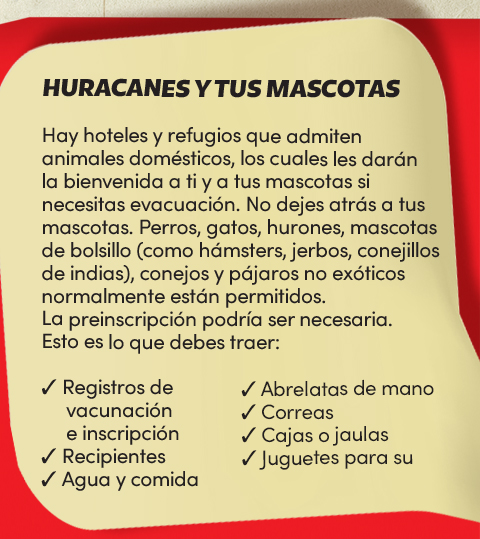 HURACANES Y TUS MASCOTAS

Hay hoteles y refugios que admiten animales domésticos, los cuales les darán la bienvenida a ti y a tus mascotas si necesitas evacuación. No dejes atrás a tus mascotas. Perros, gatos, hurones, mascotas de bolsillo (como hámsters, jerbos, conejillos de indias), conejos y pájaros no exóticos normalmente están permitidos.
La preinscripción podría ser necesaria.
Esto es lo que debes traer:

✓ Registros de vacunación e inscripción
✓ Recipientes
✓ Agua y comida

✓ Abrelatas de mano
✓ Correas
✓ Cajas o jaulas
✓ Juguetes para su